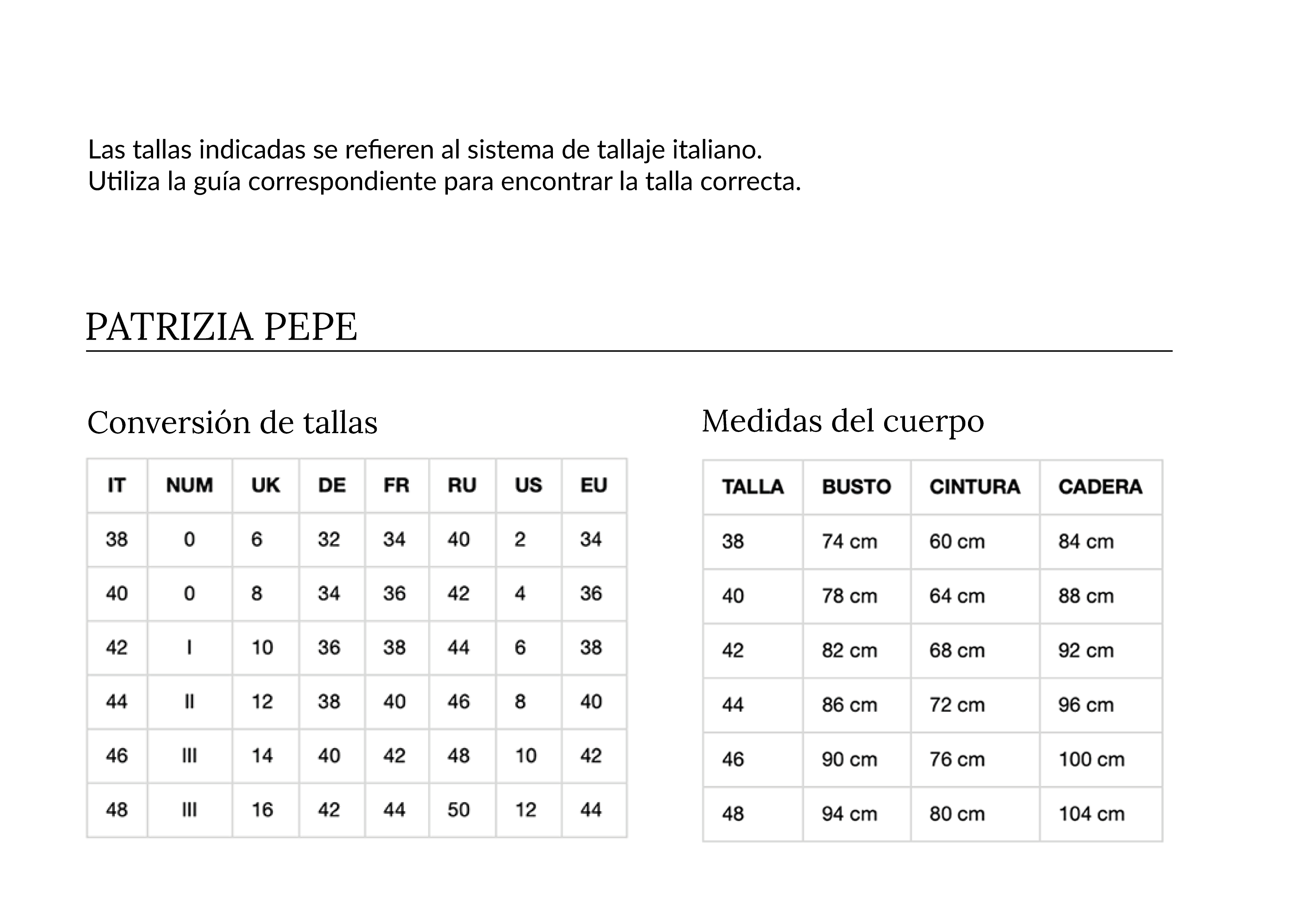 Las tallas indicadas se refieren al sistema de tallaje italiano.
Utiliza la guía correspondiente para encontrar la talla correcta.

PATRIZIA PEPE

Conversión de tallas

| IT | NUM | UK | DE | FR | RU | US | EU |
|---|---|---|---|---|---|---|---|
| 38 | 0 | 6 | 32 | 34 | 40 | 2 | 34 |
| 40 | 0 | 8 | 34 | 36 | 42 | 4 | 36 |
| 42 | I | 10 | 36 | 38 | 44 | 6 | 38 |
| 44 | II | 12 | 38 | 40 | 46 | 8 | 40 |
| 46 | III | 14 | 40 | 42 | 48 | 10 | 42 |
| 48 | III | 16 | 42 | 44 | 50 | 12 | 44 |

Medidas del cuerpo

| TALLA | BUSTO | CINTURA | CADERA |
|---|---|---|---|
| 38 | 74 cm | 60 cm | 84 cm |
| 40 | 78 cm | 64 cm | 88 cm |
| 42 | 82 cm | 68 cm | 92 cm |
| 44 | 86 cm | 72 cm | 96 cm |
| 46 | 90 cm | 76 cm | 100 cm |
| 48 | 94 cm | 80 cm | 104 cm |